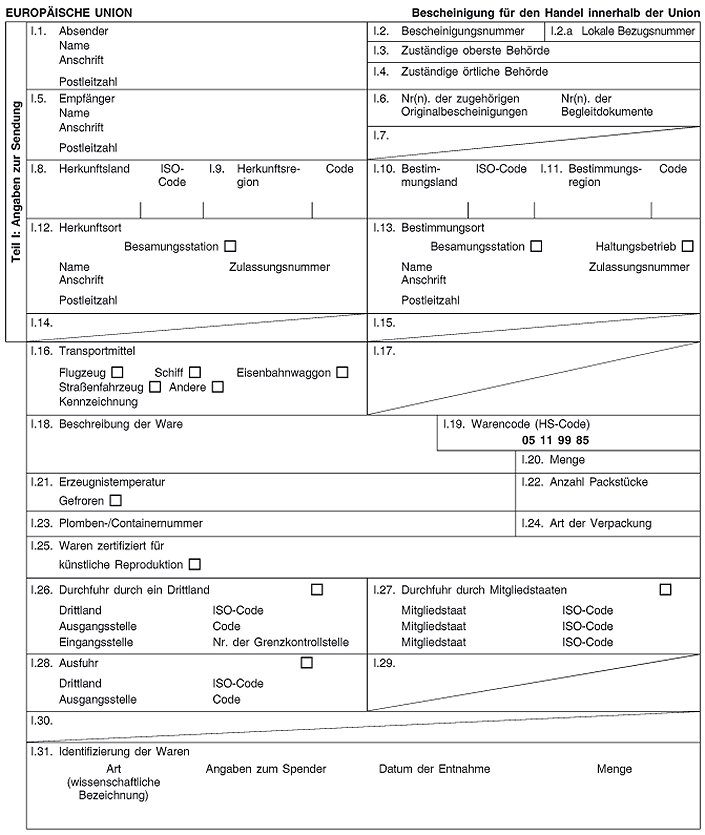 EUROPÄISCHE UNION

Bescheinigung für den Handel innerhalb der Union

Teil I: Angaben zur Sendung

I.1. Absender
Name
Anschrift
Postleitzahl

I.2. Bescheinigungsnummer

I.2.a Lokale Bezugsnummer

I.3. Zuständige oberste Behörde

I.4. Zuständige örtliche Behörde

I.5. Empfänger
Name
Anschrift
Postleitzahl

I.6. Nr(n). der zugehörigen Originalbescheinigungen

Nr(n). der Begleitdokumente

I.7.

I.8. Herkunftsland

ISO-Code

I.9. Herkunftsregion

Code

I.10. Bestimmungsland

ISO-Code

I.11. Bestimmungsregion

Code

I.12. Herkunftsort
Besamungsstation ☐
Name
Zulassungsnummer
Anschrift
Postleitzahl

I.13. Bestimmungsort
Besamungsstation ☐
Haltungsbetrieb ☐
Name
Zulassungsnummer
Anschrift
Postleitzahl

I.14.

I.15.

I.16. Transportmittel
Flugzeug ☐ Schiff ☐ Eisenbahnwaggon ☐
Straßenfahrzeug ☐ Andere ☐
Kennzeichnung

I.17.

I.18. Beschreibung der Ware

I.19. Warencode (HS-Code)
05 11 99 85

I.20. Menge

I.21. Erzeugnistemperatur
Gefroren ☐

I.22. Anzahl Packstücke

I.23. Plomben-/Containernummer

I.24. Art der Verpackung

I.25. Waren zertifiziert für
künstliche Reproduktion ☐

I.26. Durchfuhr durch ein Drittland ☐
Drittland ISO-Code
Ausgangsstelle Code
Eingangsstelle Nr. der Grenzkontrollstelle

I.27. Durchfuhr durch Mitgliedstaaten ☐
Mitgliedstaat ISO-Code
Mitgliedstaat ISO-Code
Mitgliedstaat ISO-Code

I.28. Ausfuhr ☐
Drittland ISO-Code
Ausgangsstelle Code

I.29.

I.30.

I.31. Identifizierung der Waren

| Art (wissenschaftliche Bezeichnung) | Angaben zum Spender | Datum der Entnahme | Menge |
|---|---|---|---|